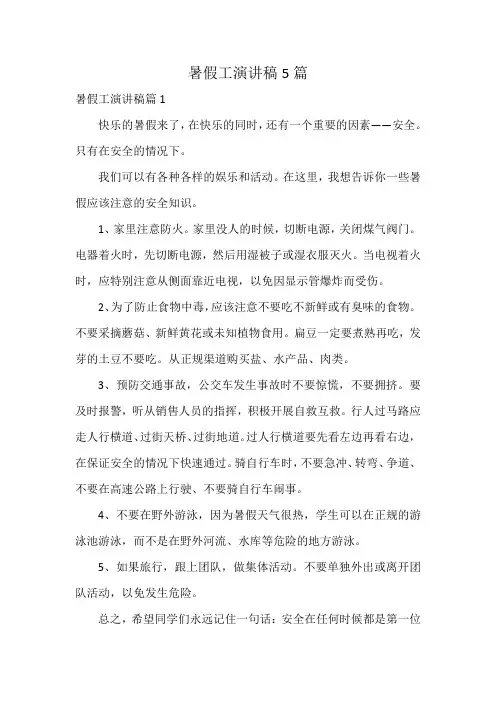 暑假工演讲稿5篇

暑假工演讲稿篇1

快乐的暑假来了，在快乐的同时，还有一个重要的因素——安全。只有在安全的情况下。

我们可以有各种各样的娱乐和活动。在这里，我想告诉你一些暑假应该注意的安全知识。

1、家里注意防火。家里没人的时候，切断电源，关闭煤气阀门。电器着火时，先切断电源，然后用湿被子或湿衣服灭火。当电视着火时，应特别注意从侧面靠近电视，以免因显示管爆炸而受伤。

2、为了防止食物中毒，应该注意不要吃不新鲜或有臭味的食物。不要采摘蘑菇、新鲜黄花或未知植物食用。扁豆一定要煮熟再吃，发芽的土豆不要吃。从正规渠道购买盐、水产品、肉类。

3、预防交通事故，公交车发生事故时不要惊慌，不要拥挤。要及时报警，听从销售人员的指挥，积极开展自救互救。行人过马路应走人行横道、过街天桥、过街地道。过人行横道要先看左边再看右边，在保证安全的情况下快速通过。骑自行车时，不要急冲、转弯、争道、不要在高速公路上行驶、不要骑自行车闹事。

4、不要在野外游泳，因为暑假天气很热，学生可以在正规的游泳池游泳，而不是在野外河流、水库等危险的地方游泳。

5、如果旅行，跟上团队，做集体活动。不要单独外出或离开团队活动，以免发生危险。

总之，希望同学们永远记住一句话：安全在任何时候都是第一位